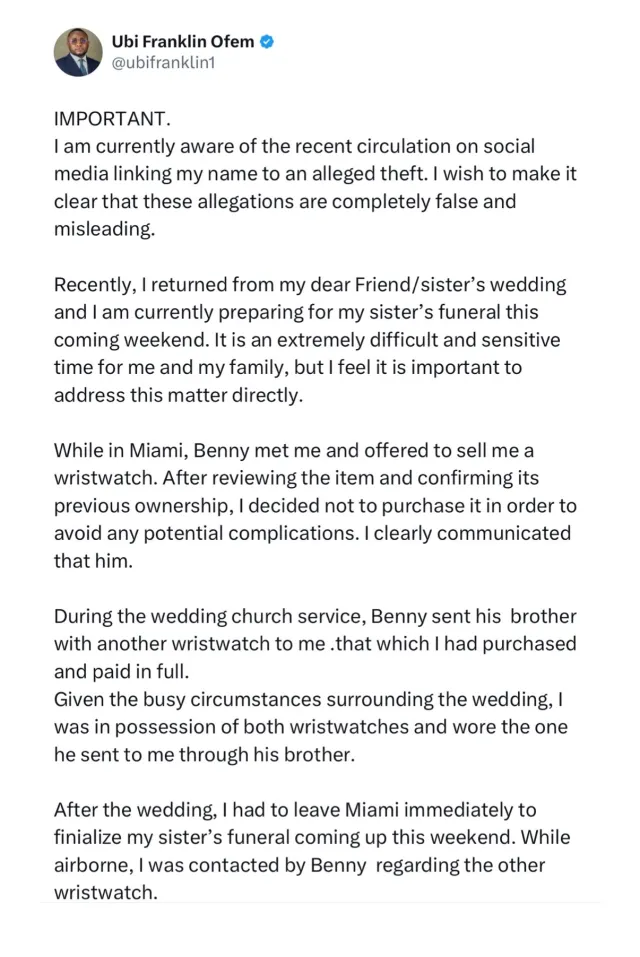 Ubi Franklin Ofem
@ubifranklin1

IMPORTANT.
I am currently aware of the recent circulation on social media linking my name to an alleged theft. I wish to make it clear that these allegations are completely false and misleading.

Recently, I returned from my dear Friend/sister's wedding and I am currently preparing for my sister's funeral this coming weekend. It is an extremely difficult and sensitive time for me and my family, but I feel it is important to address this matter directly.

While in Miami, Benny met me and offered to sell me a wristwatch. After reviewing the item and confirming its previous ownership, I decided not to purchase it in order to avoid any potential complications. I clearly communicated that him.

During the wedding church service, Benny sent his brother with another wristwatch to me .that which I had purchased and paid in full.
Given the busy circumstances surrounding the wedding, I was in possession of both wristwatches and wore the one he sent to me through his brother.

After the wedding, I had to leave Miami immediately to finialize my sister's funeral coming up this weekend. While airborne, I was contacted by Benny regarding the other wristwatch.